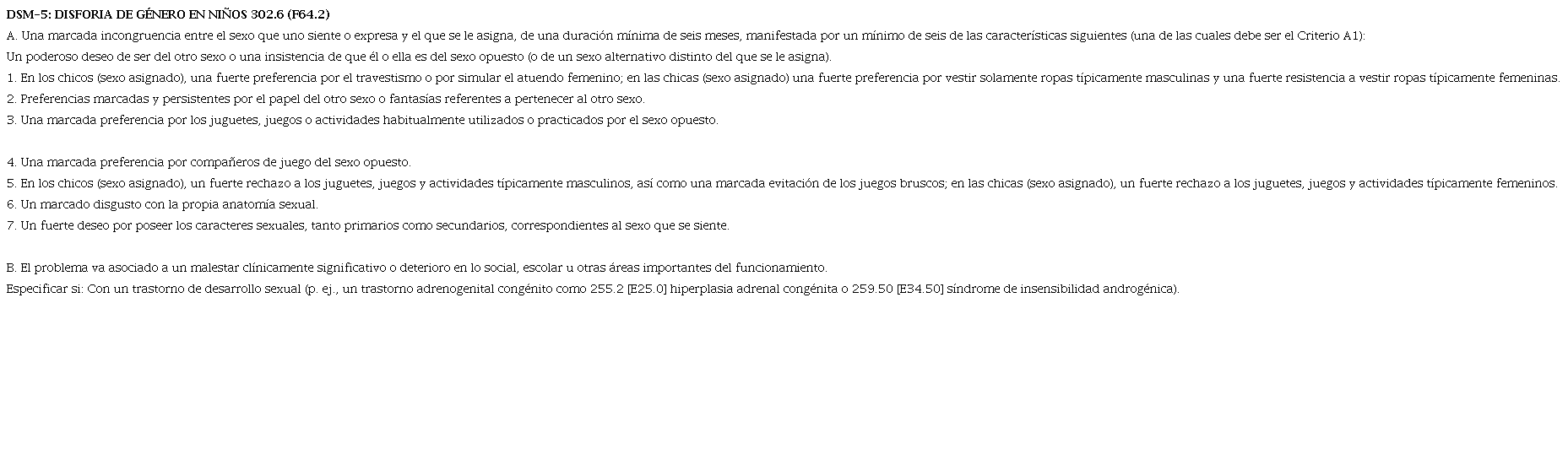 DSM-5: DISFORIA DE GÉNERO EN NIÑOS 302.6 (F64.2)

A. Una marcada incongruencia entre el sexo que uno siente o expresa y el que se le asigna, de una duración mínima de seis meses, manifestada por un mínimo de seis de las características siguientes (una de las cuales debe ser el Criterio A1):

Un poderoso deseo de ser del otro sexo o una insistencia de que él o ella es del sexo opuesto (o de un sexo alternativo distinto del que se le asigna).

1. En los chicos (sexo asignado), una fuerte preferencia por el travestismo o por simular el atuendo femenino; en las chicas (sexo asignado) una fuerte preferencia por vestir solamente ropas típicamente masculinas y una fuerte resistencia a vestir ropas típicamente femeninas.

2. Preferencias marcadas y persistentes por el papel del otro sexo o fantasías referentes a pertenecer al otro sexo.

3. Una marcada preferencia por los juguetes, juegos o actividades habitualmente utilizados o practicados por el sexo opuesto.

4. Una marcada preferencia por compañeros de juego del sexo opuesto.

5. En los chicos (sexo asignado), un fuerte rechazo a los juguetes, juegos y actividades típicamente masculinos, así como una marcada evitación de los juegos bruscos; en las chicas (sexo asignado), un fuerte rechazo a los juguetes, juegos y actividades típicamente femeninos.

6. Un marcado disgusto con la propia anatomía sexual.

7. Un fuerte deseo por poseer los caracteres sexuales, tanto primarios como secundarios, correspondientes al sexo que se siente.

B. El problema va asociado a un malestar clínicamente significativo o deterioro en lo social, escolar u otras áreas importantes del funcionamiento.

Especificar si: Con un trastorno de desarrollo sexual (p. ej., un trastorno adrenogenital congénito como 255.2 [E25.0] hiperplasia adrenal congénita o 259.50 [E34.50] síndrome de insensibilidad androgénica).